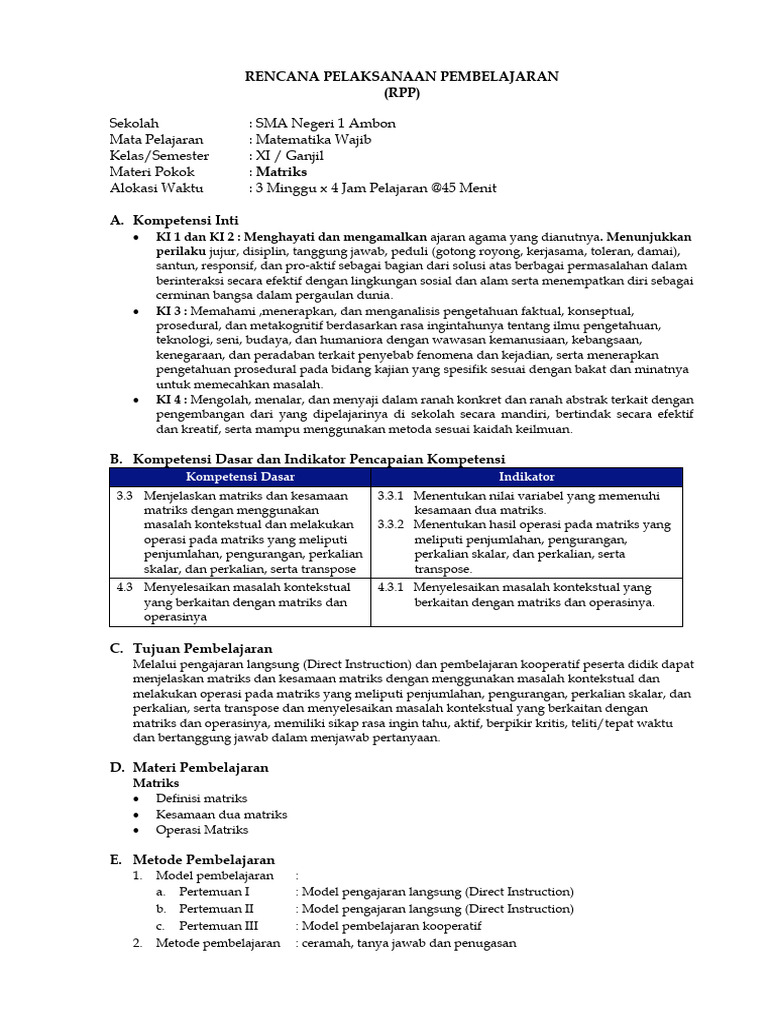 RENCANA PELAKSANAAN PEMBELAJARAN
(RPP)

Sekolah : SMA Negeri 1 Ambon
Mata Pelajaran : Matematika Wajib
Kelas/Semester : XI / Ganjil
Materi Pokok : Matriks
Alokasi Waktu : 3 Minggu x 4 Jam Pelajaran @45 Menit

A. Kompetensi Inti
• KI 1 dan KI 2 : Menghayati dan mengamalkan ajaran agama yang dianutnya. Menunjukkan perilaku jujur, disiplin, tanggung jawab, peduli (gotong royong, kerjasama, toleran, damai), santun, responsif, dan pro-aktif sebagai bagian dari solusi atas berbagai permasalahan dalam berinteraksi secara efektif dengan lingkungan sosial dan alam serta menempatkan diri sebagai cerminan bangsa dalam pergaulan dunia.
• KI 3 : Memahami ,menerapkan, dan menganalisis pengetahuan faktual, konseptual, prosedural, dan metakognitif berdasarkan rasa ingintahunya tentang ilmu pengetahuan, teknologi, seni, budaya, dan humaniora dengan wawasan kemanusiaan, kebangsaan, kenegaraan, dan peradaban terkait penyebab fenomena dan kejadian, serta menerapkan pengetahuan prosedural pada bidang kajian yang spesifik sesuai dengan bakat dan minatnya untuk memecahkan masalah.
• KI 4 : Mengolah, menalar, dan menyaji dalam ranah konkret dan ranah abstrak terkait dengan pengembangan dari yang dipelajarinya di sekolah secara mandiri, bertindak secara efektif dan kreatif, serta mampu menggunakan metoda sesuai kaidah keilmuan.

B. Kompetensi Dasar dan Indikator Pencapaian Kompetensi

| Kompetensi Dasar | Indikator |
|---|---|
| 3.3 Menjelaskan matriks dan kesamaan matriks dengan menggunakan masalah kontekstual dan melakukan operasi pada matriks yang meliputi penjumlahan, pengurangan, perkalian skalar, dan perkalian, serta transpose | 3.3.1 Menentukan nilai variabel yang memenuhi kesamaan dua matriks. 3.3.2 Menentukan hasil operasi pada matriks yang meliputi penjumlahan, pengurangan, perkalian skalar, dan perkalian, serta transpose. |
| 4.3 Menyelesaikan masalah kontekstual yang berkaitan dengan matriks dan operasinya | 4.3.1 Menyelesaikan masalah kontekstual yang berkaitan dengan matriks dan operasinya. |

C. Tujuan Pembelajaran
Melalui pengajaran langsung (Direct Instruction) dan pembelajaran kooperatif peserta didik dapat menjelaskan matriks dan kesamaan matriks dengan menggunakan masalah kontekstual dan melakukan operasi pada matriks yang meliputi penjumlahan, pengurangan, perkalian skalar, dan perkalian, serta transpose dan menyelesaikan masalah kontekstual yang berkaitan dengan matriks dan operasinya, memiliki sikap rasa ingin tahu, aktif, berpikir kritis, teliti/tepat waktu dan bertanggung jawab dalam menjawab pertanyaan.

D. Materi Pembelajaran
Matriks
• Definisi matriks
• Kesamaan dua matriks
• Operasi Matriks

E. Metode Pembelajaran
1. Model pembelajaran :
a. Pertemuan I : Model pengajaran langsung (Direct Instruction)
b. Pertemuan II : Model pengajaran langsung (Direct Instruction)
c. Pertemuan III : Model pembelajaran kooperatif
2. Metode pembelajaran : ceramah, tanya jawab dan penugasan